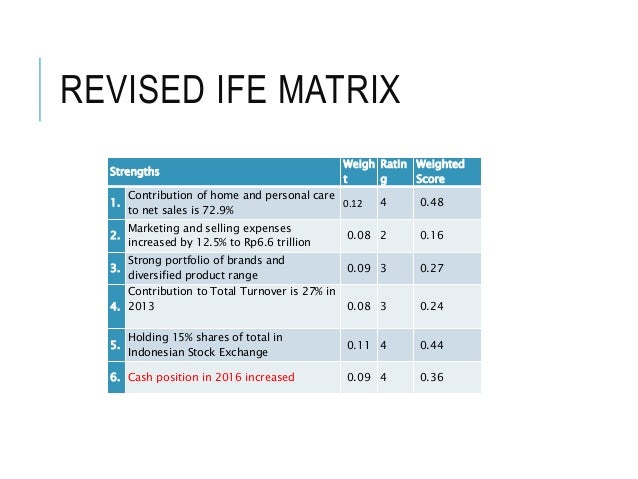 REVISED IFE MATRIX

| Strengths |  | Weight | Rating | Weighted Score |
|---|---|---|---|---|
| 1. | Contribution of home and personal care to net sales is 72.9% | 0.12 | 4 | 0.48 |
| 2. | Marketing and selling expenses increased by 12.5% to Rp6.6 trillion | 0.08 | 2 | 0.16 |
| 3. | Strong portfolio of brands and diversified product range | 0.09 | 3 | 0.27 |
| 4. | Contribution to Total Turnover is 27% in 2013 | 0.08 | 3 | 0.24 |
| 5. | Holding 15% shares of total in Indonesian Stock Exchange | 0.11 | 4 | 0.44 |
| 6. | Cash position in 2016 increased | 0.09 | 4 | 0.36 |